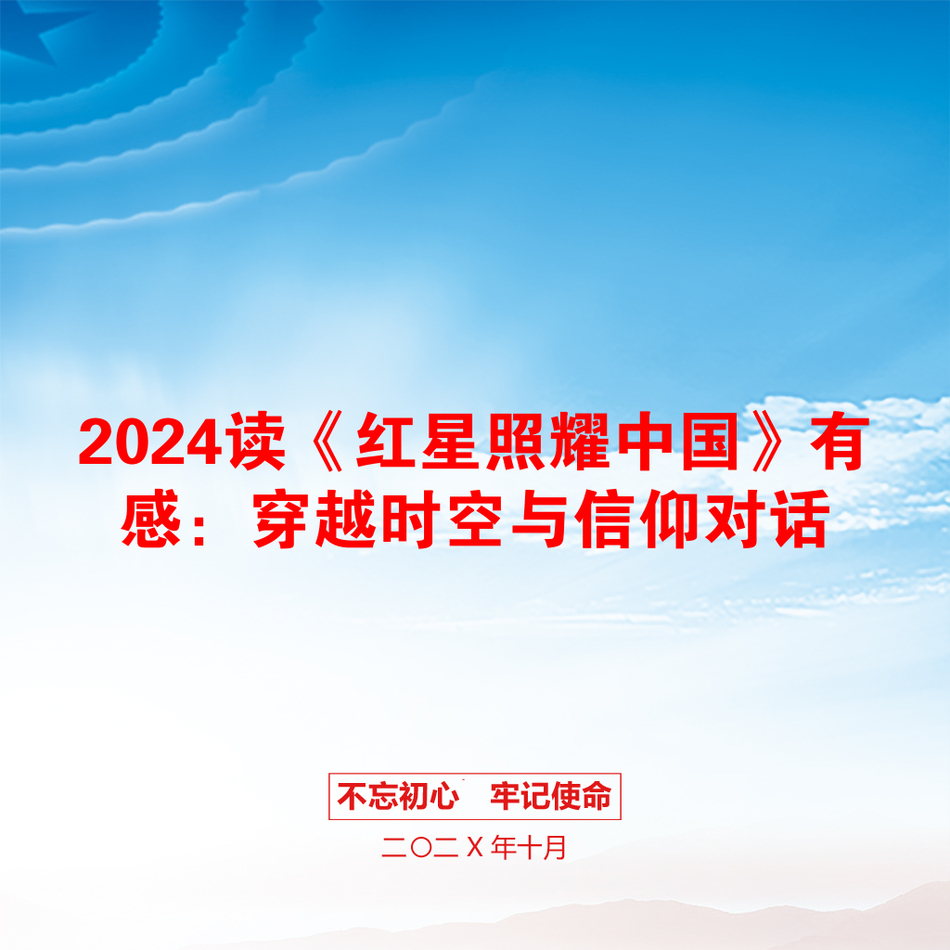 2024读《红星照耀中国》有感：穿越时空与信仰对话

不忘初心 牢记使命

二〇二X年十月